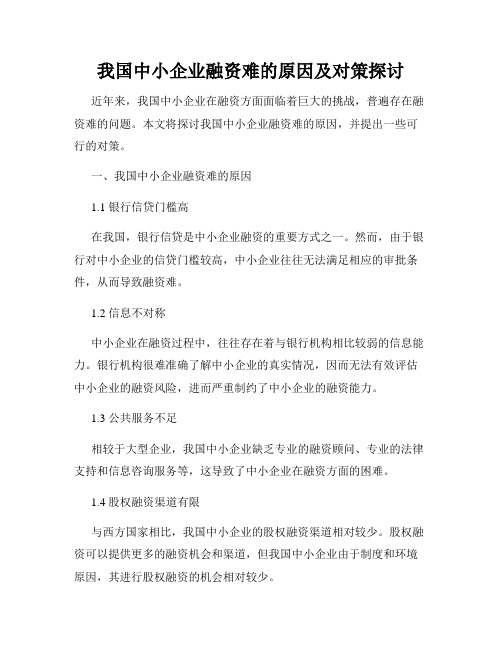 我国中小企业融资难的原因及对策探讨

近年来，我国中小企业在融资方面面临着巨大的挑战，普遍存在融资难的问题。本文将探讨我国中小企业融资难的原因，并提出一些可行的对策。

一、我国中小企业融资难的原因

1.1 银行信贷门槛高

在我国，银行信贷是中小企业融资的重要方式之一。然而，由于银行对中小企业的信贷门槛较高，中小企业往往无法满足相应的审批条件，从而导致融资难。

1.2 信息不对称

中小企业在融资过程中，往往存在着与银行机构相比较弱的信息能力。银行机构很难准确了解中小企业的真实情况，因而无法有效评估中小企业的融资风险，进而严重制约了中小企业的融资能力。

1.3 公共服务不足

相较于大型企业，我国中小企业缺乏专业的融资顾问、专业的法律支持和信息咨询服务等，这导致了中小企业在融资方面的困难。

1.4 股权融资渠道有限

与西方国家相比，我国中小企业的股权融资渠道相对较少。股权融资可以提供更多的融资机会和渠道，但我国中小企业由于制度和环境原因，其进行股权融资的机会相对较少。